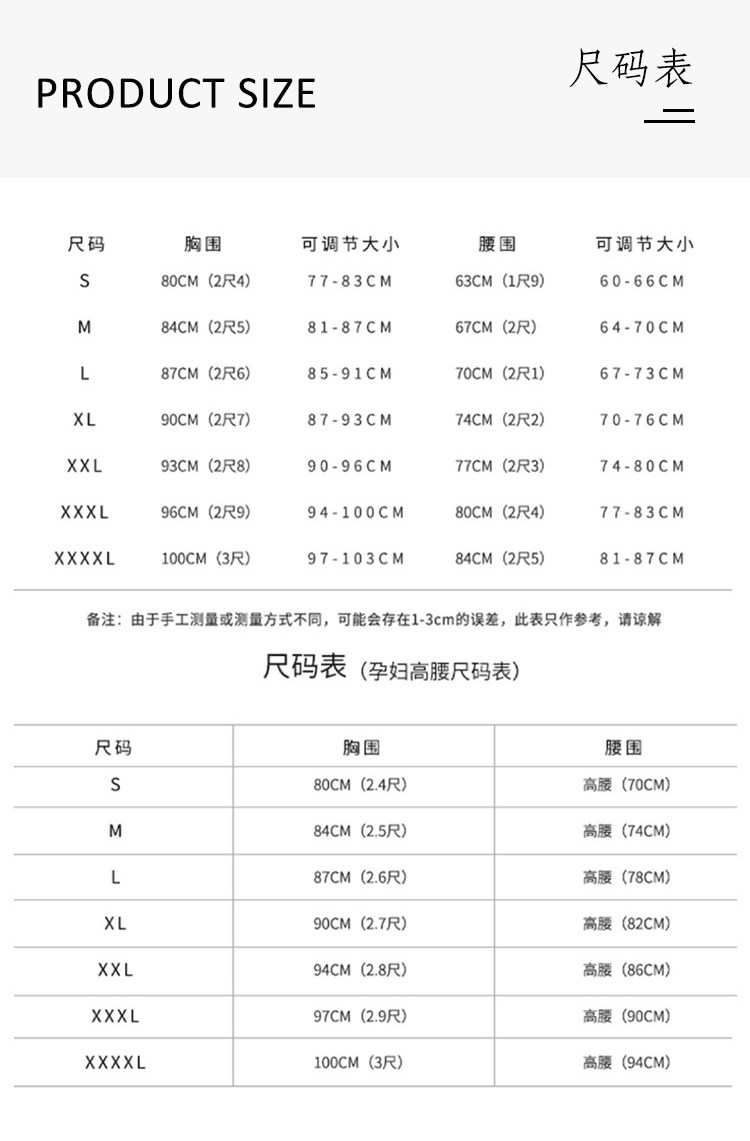 PRODUCT SIZE

尺码表

| 尺码 | 胸围 | 可调节大小 | 腰围 | 可调节大小 |
|---|---|---|---|---|
| S | 80CM（2尺4） | 77-83CM | 63CM（1尺9） | 60-66CM |
| M | 84CM（2尺5） | 81-87CM | 67CM（2尺） | 64-70CM |
| L | 87CM（2尺6） | 85-91CM | 70CM（2尺1） | 67-73CM |
| XL | 90CM（2尺7） | 87-93CM | 74CM（2尺2） | 70-76CM |
| XXL | 93CM（2尺8） | 90-96CM | 77CM（2尺3） | 74-80CM |
| XXXL | 96CM（2尺9） | 94-100CM | 80CM（2尺4） | 77-83CM |
| XXXXL | 100CM（3尺） | 97-103CM | 84CM（2尺5） | 81-87CM |

备注：由于手工测量或测量方式不同，可能会存在1-3cm的误差，此表只作参考，请谅解

尺码表（孕妇高腰尺码表）

| 尺码 | 胸围 | 腰围 |
|---|---|---|
| S | 80CM（2.4尺） | 高腰（70CM） |
| M | 84CM（2.5尺） | 高腰（74CM） |
| L | 87CM（2.6尺） | 高腰（78CM） |
| XL | 90CM（2.7尺） | 高腰（82CM） |
| XXL | 94CM（2.8尺） | 高腰（86CM） |
| XXXL | 97CM（2.9尺） | 高腰（90CM） |
| XXXXL | 100CM（3尺） | 高腰（94CM） |